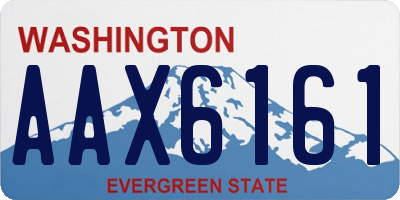 WASHINGTON
AAX6161
EVERGREEN STATE